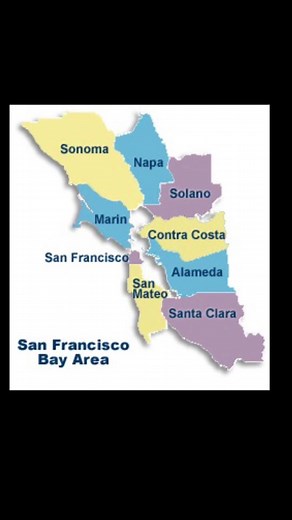 Sonoma

Napa

Solano

Marin

Contra Costa

San Francisco

Alameda

San Mateo

Santa Clara

San Francisco Bay Area